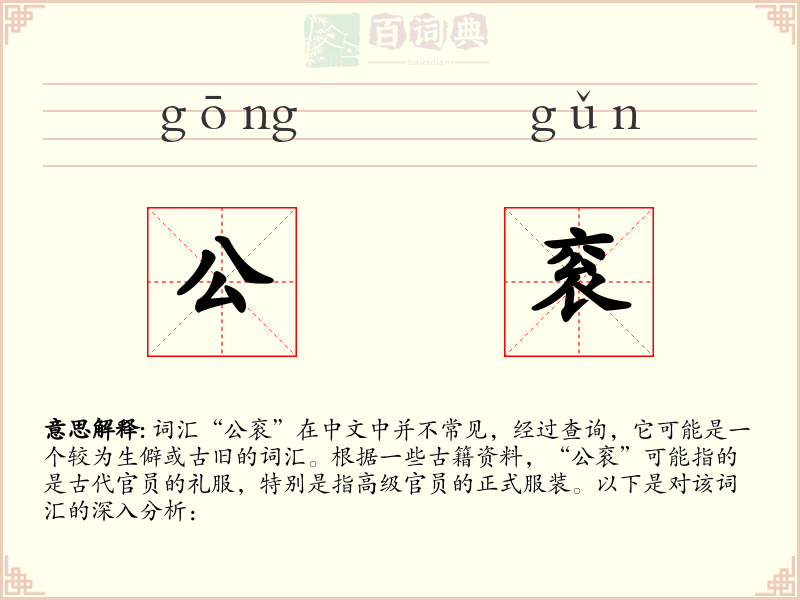 百词典
baicidian

gōng gǔn

公 衮

意思解释: 词汇“公衮”在中文中并不常见，经过查询，它可能是一个较为生僻或古旧的词汇。根据一些古籍资料，“公衮”可能指的是古代官员的礼服，特别是指高级官员的正式服装。以下是对该词汇的深入分析：